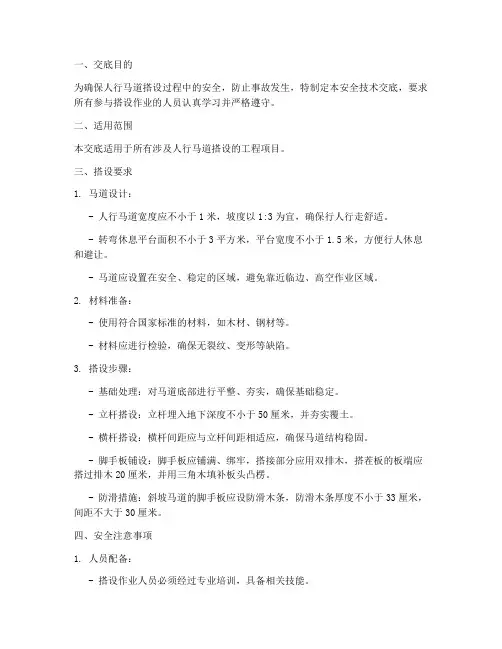 一、交底目的

为确保人行马道搭设过程中的安全，防止事故发生，特制定本安全技术交底，要求所有参与搭设作业的人员认真学习并严格遵守。

二、适用范围

本交底适用于所有涉及人行马道搭设的工程项目。

三、搭设要求

1. 马道设计：

- 人行马道宽度应不小于 1 米，坡度以 1:3 为宜，确保行人行走舒适。

- 转弯休息平台面积不小于 3 平方米，平台宽度不小于 1.5 米，方便行人休息和避让。

- 马道应设置在安全、稳定的区域，避免靠近临边、高空作业区域。

2. 材料准备：

- 使用符合国家标准的材料，如木材、钢材等。

- 材料应进行检验，确保无裂纹、变形等缺陷。

3. 搭设步骤：

- 基础处理：对马道底部进行平整、夯实，确保基础稳定。

- 立杆搭设：立杆埋入地下深度不小于 50 厘米，并夯实覆土。

- 横杆搭设：横杆间距应与立杆间距相适应，确保马道结构稳固。

- 脚手板铺设：脚手板应铺满、绑牢，搭接部分应用双排木，搭茬板的板端应搭过排木 20 厘米，并用三角木填补板头凸楞。

- 防滑措施：斜坡马道的脚手板应设防滑木条，防滑木条厚度不小于 33 厘米，间距不大于 30 厘米。

四、安全注意事项

1. 人员配备：

- 搭设作业人员必须经过专业培训，具备相关技能。